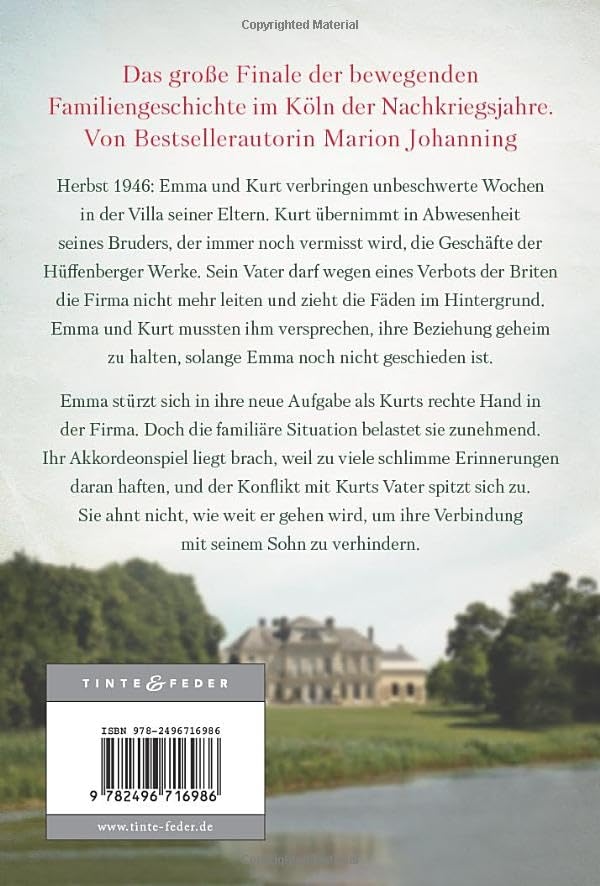 Copyrighted Material

Das große Finale der bewegenden Familiengeschichte im Köln der Nachkriegsjahre. Von Bestsellerautorin Marion Johanning

Herbst 1946: Emma und Kurt verbringen unbeschwerte Wochen in der Villa seiner Eltern. Kurt übernimmt in Abwesenheit seines Bruders, der immer noch vermisst wird, die Geschäfte der Hüffenberger Werke. Sein Vater darf wegen eines Verbots der Briten die Firma nicht mehr leiten und zieht die Fäden im Hintergrund. Emma und Kurt mussten ihm versprechen, ihre Beziehung geheim zu halten, solange Emma noch nicht geschieden ist.

Emma stürzt sich in ihre neue Aufgabe als Kurts rechte Hand in der Firma. Doch die familiäre Situation belastet sie zunehmend. Ihr Akkordeonspiel liegt brach, weil zu viele schlimme Erinnerungen daran haften, und der Konflikt mit Kurts Vater spitzt sich zu. Sie ahnt nicht, wie weit er gehen wird, um ihre Verbindung mit seinem Sohn zu verhindern.

TINTE & FEDER

ISBN 978-2496716986

9 782496 716986

www.tinte-feder.de